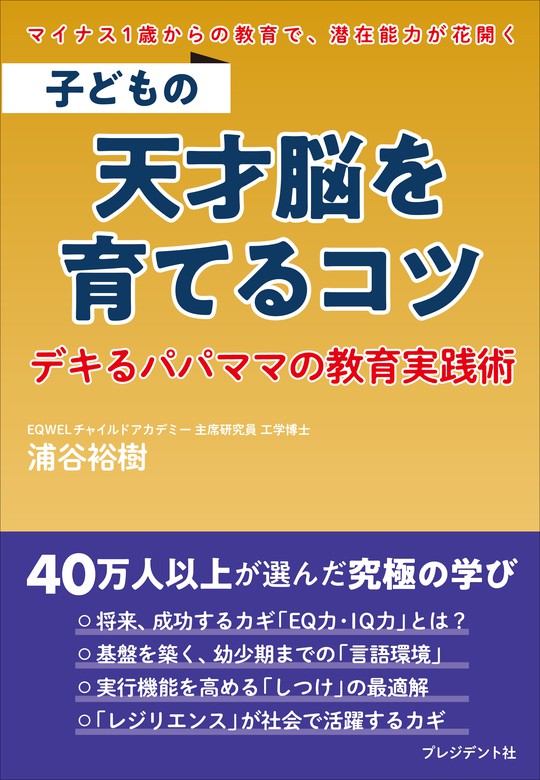 マイナス1歳からの教育で、潜在能力が花開く

子どもの

天才脳を育てるコツ

デキるパパママの教育実践術

EQWELチャイルドアカデミー 主席研究員 工学博士

浦谷裕樹

40万人以上が選んだ究極の学び

○ 将来、成功するカギ「EQ力・IQ力」とは？

○ 基盤を築く、幼少期までの「言語環境」

○ 実行機能を高める「しつけ」の最適解

○「レジリエンス」が社会で活躍するカギ

プレジデント社